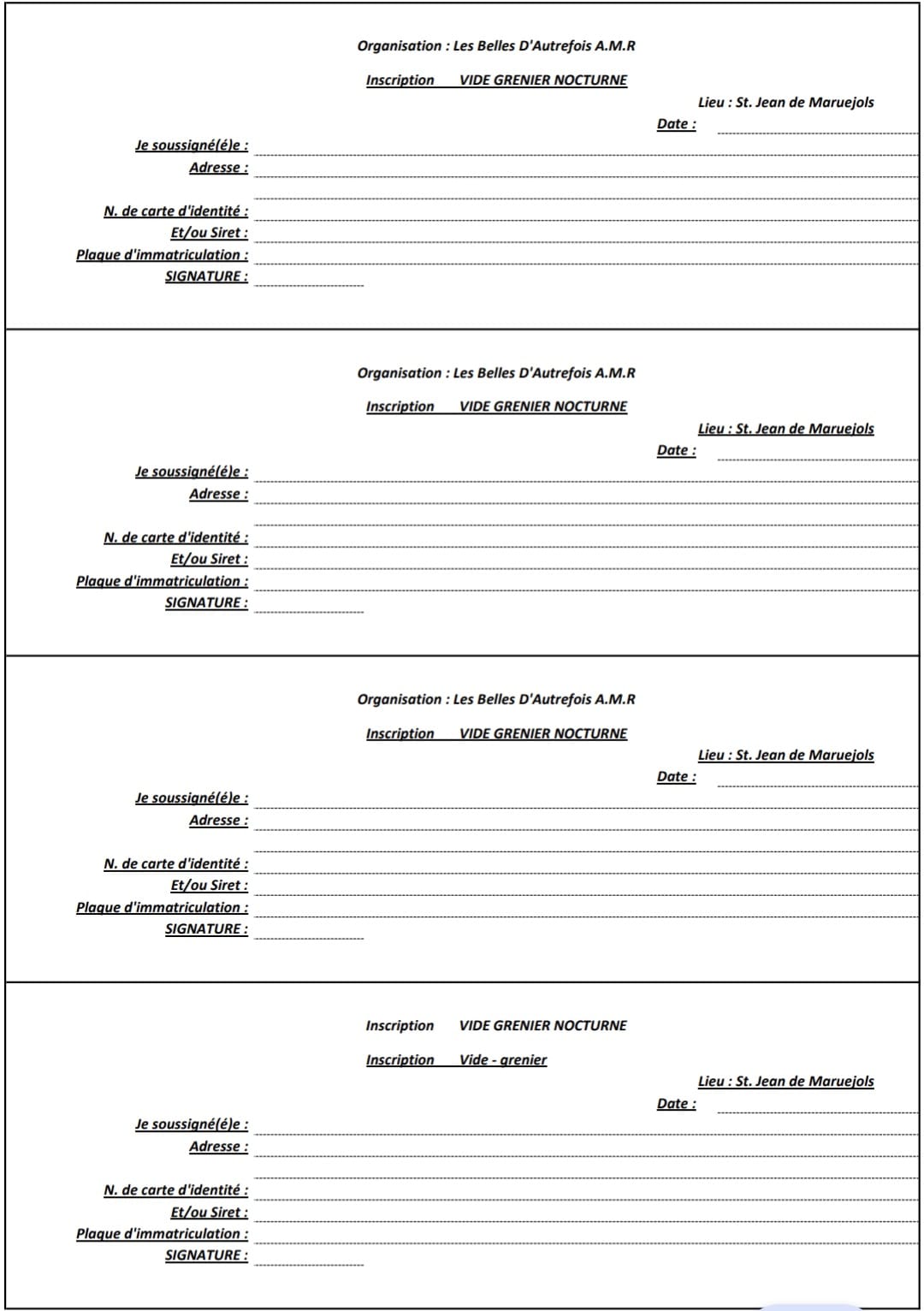 Organisation : Les Belles D'Autrefois A.M.R

Inscription VIDE GRENIER NOCTURNE

Lieu : St. Jean de Maruejols

Date :

Je soussigné(é)e :
Adresse :

N. de carte d'identité :
Et/ou Siret :
Plaque d'immatriculation :
SIGNATURE :

Organisation : Les Belles D'Autrefois A.M.R

Inscription VIDE GRENIER NOCTURNE

Lieu : St. Jean de Maruejols

Date :

Je soussigné(é)e :
Adresse :

N. de carte d'identité :
Et/ou Siret :
Plaque d'immatriculation :
SIGNATURE :

Organisation : Les Belles D'Autrefois A.M.R

Inscription VIDE GRENIER NOCTURNE

Lieu : St. Jean de Maruejols

Date :

Je soussigné(é)e :
Adresse :

N. de carte d'identité :
Et/ou Siret :
Plaque d'immatriculation :
SIGNATURE :

Inscription VIDE GRENIER NOCTURNE

Inscription Vide - grenier

Lieu : St. Jean de Maruejols

Date :

Je soussigné(é)e :
Adresse :

N. de carte d'identité :
Et/ou Siret :
Plaque d'immatriculation :
SIGNATURE :